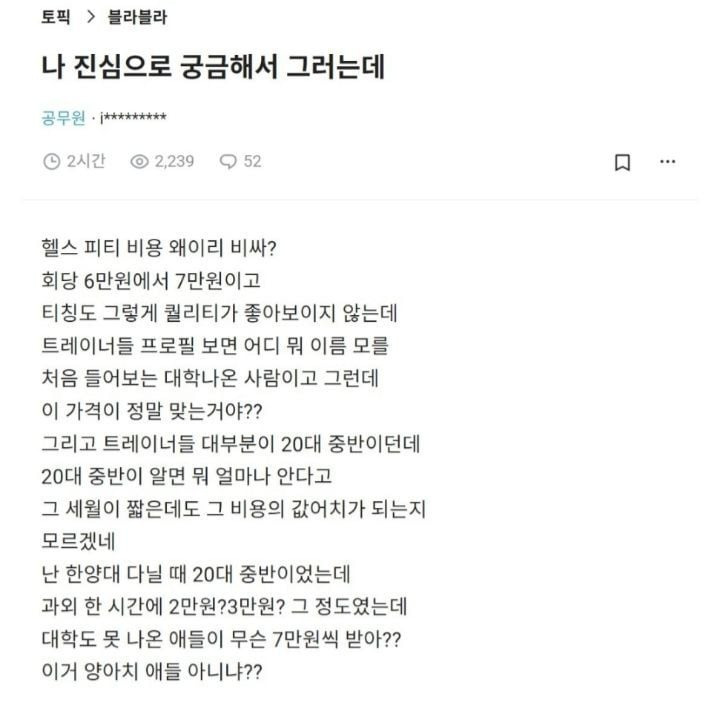 토픽 > 블라블라

나 진심으로 궁금해서 그러는데

공무원 · j*********

2시간 2,239 52

헬스 피티 비용 왜이리 비싸?
회당 6만원에서 7만원이고
티칭도 그렇게 퀄리티가 좋아보이지 않는데
트레이너들 프로필 보면 어디 뭐 이름 모를
처음 들어보는 대학나온 사람이고 그런데
이 가격이 정말 맞는거야??
그리고 트레이너들 대부분이 20대 중반이던데
20대 중반이 알면 뭐 얼마나 안다고
그 세월이 짧은데도 그 비용의 값어치가 되는지
모르겠네
난 한양대 다닐 때 20대 중반이었는데
과외 한 시간에 2만원?3만원? 그 정도였는데
대학도 못 나온 애들이 무슨 7만원씩 받아??
이거 양아치 애들 아니냐??